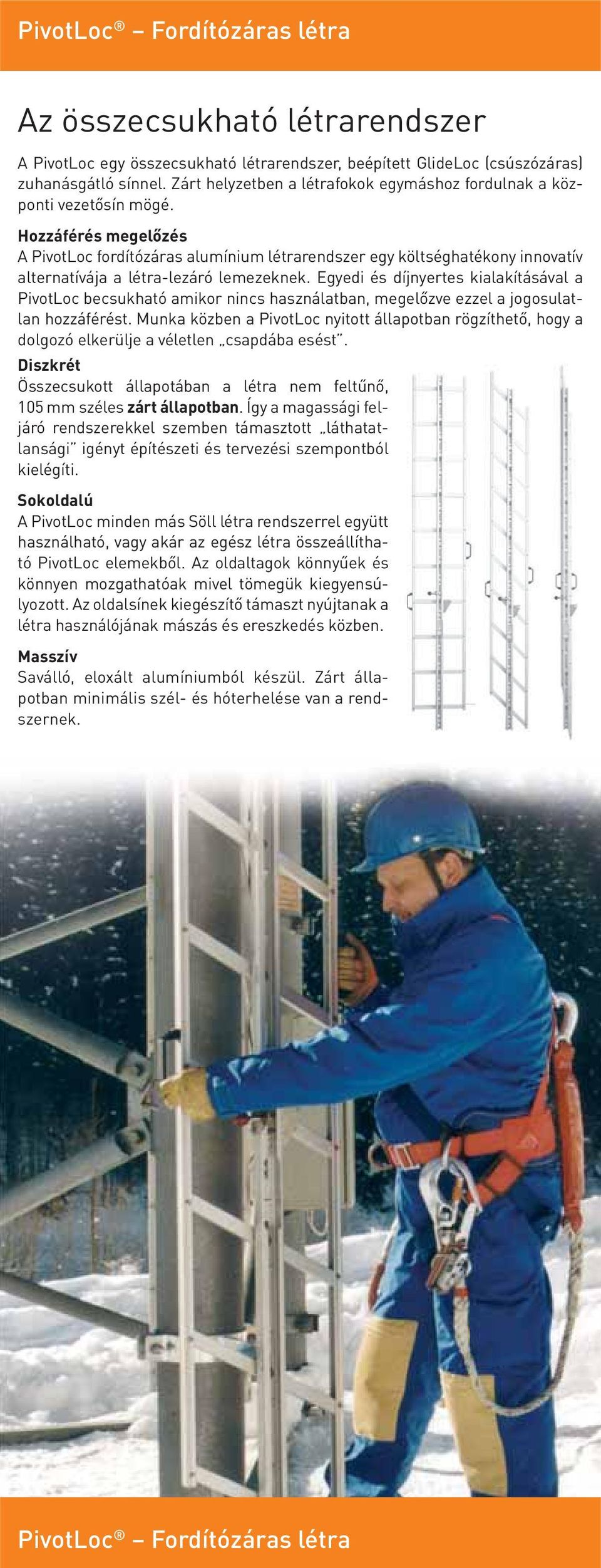 PivotLoc® – Fordítózáras létra

Az összecsukható létrarendszer

A PivotLoc egy összecsukható létrarendszer, beépített GlideLoc (csúszózáras) zuhanásgátló sínnel. Zárt helyzetben a létrafokok egymáshoz fordulnak a központi vezetősín mögé.

Hozzáférés megelőzés
A PivotLoc fordítózáras alumínium létrarendszer egy költséghatékony innovatív alternatívája a létra-lezáró lemezeknek. Egyedi és díjnyertes kialakításával a PivotLoc becsukható amikor nincs használatban, megelőzve ezzel a jogosulatlan hozzáférést. Munka közben a PivotLoc nyitott állapotban rögzíthető, hogy a dolgozó elkerülje a véletlen „csapdába esést".

Diszkrét
Összecsukott állapotában a létra nem feltűnő, 105 mm széles zárt állapotban. Így a magassági feljáró rendszerekkel szemben támasztott „láthatatlansági" igényt építészeti és tervezési szempontból kielégíti.

Sokoldalú
A PivotLoc minden más Söll létra rendszerrel együtt használható, vagy akár az egész létra összeállítható PivotLoc elemekből. Az oldaltagok könnyűek és könnyen mozgathatóak mivel tömegük kiegyensúlyozott. Az oldalsínek kiegészítő támaszt nyújtanak a létra használójának mászás és ereszkedés közben.

Masszív
Saválló, eloxált alumíniumból készül. Zárt állapotban minimális szél- és hóterhelése van a rendszernek.

PivotLoc® – Fordítózáras létra